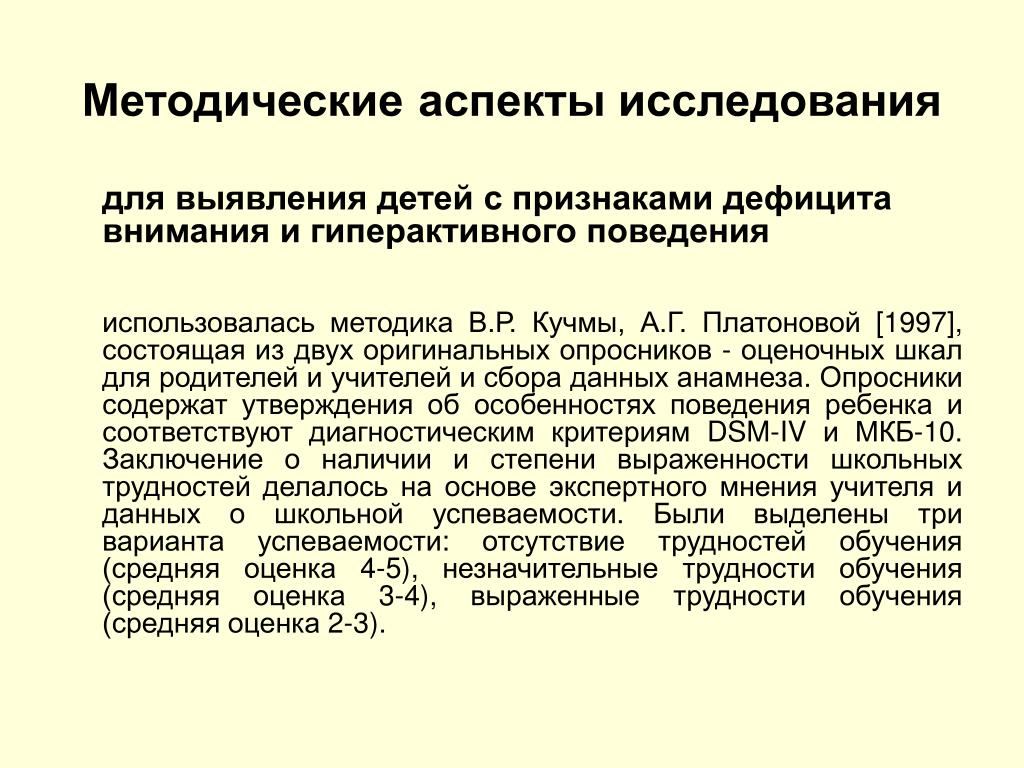 Методические аспекты исследования

для выявления детей с признаками дефицита внимания и гиперактивного поведения

использовалась методика В.Р. Кучмы, А.Г. Платоновой [1997], состоящая из двух оригинальных опросников - оценочных шкал для родителей и учителей и сбора данных анамнеза. Опросники содержат утверждения об особенностях поведения ребенка и соответствуют диагностическим критериям DSM-IV и МКБ-10. Заключение о наличии и степени выраженности школьных трудностей делалось на основе экспертного мнения учителя и данных о школьной успеваемости. Были выделены три варианта успеваемости: отсутствие трудностей обучения (средняя оценка 4-5), незначительные трудности обучения (средняя оценка 3-4), выраженные трудности обучения (средняя оценка 2-3).